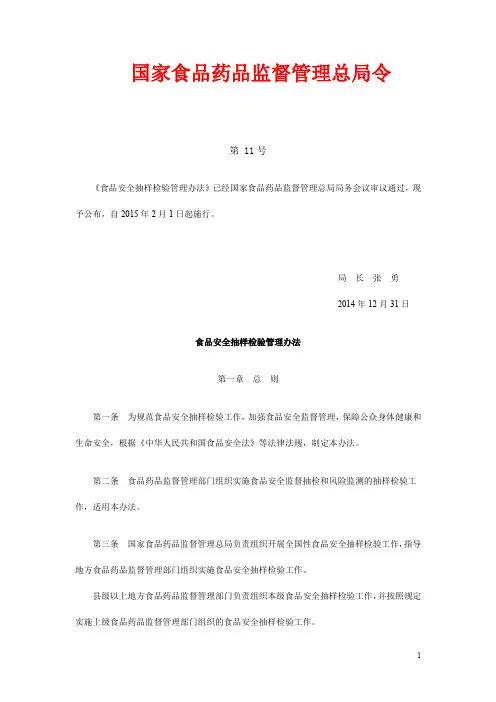 国家食品药品监督管理总局令

第 11 号

《食品安全抽样检验管理办法》已经国家食品药品监督管理总局局务会议审议通过，现予公布，自 2015 年 2 月 1 日起施行。

局 长 张 勇

2014 年 12 月 31 日

食品安全抽样检验管理办法

第一章 总 则

第一条 为规范食品安全抽样检验工作，加强食品安全监督管理，保障公众身体健康和生命安全，根据《中华人民共和国食品安全法》等法律法规，制定本办法。

第二条 食品药品监督管理部门组织实施食品安全监督抽检和风险监测的抽样检验工作，适用本办法。

第三条 国家食品药品监督管理总局负责组织开展全国性食品安全抽样检验工作，指导地方食品药品监督管理部门组织实施食品安全抽样检验工作。

县级以上地方食品药品监督管理部门负责组织本级食品安全抽样检验工作，并按照规定实施上级食品药品监督管理部门组织的食品安全抽样检验工作。

1